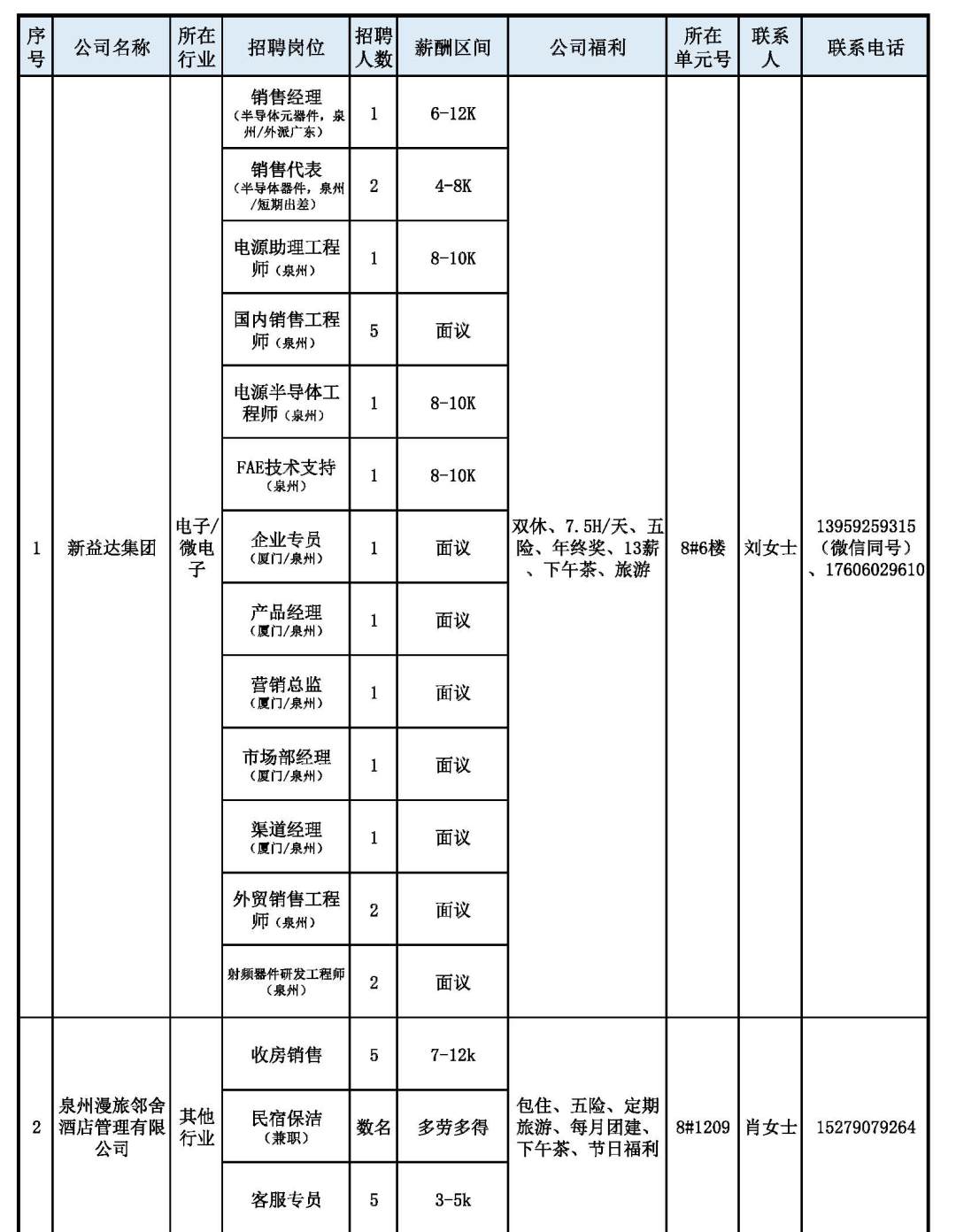 | 序号 | 公司名称 | 所在行业 | 招聘岗位 | 招聘人数 | 薪酬区间 | 公司福利 | 所在单元号 | 联系人 | 联系电话 |
|---|---|---|---|---|---|---|---|---|---|
| 1 | 新益达集团 | 电子/微电子 | 销售经理（半导体元器件，泉州/外派广东） | 1 | 6-12K | 双休、7.5H/天、五险、年终奖、13薪、下午茶、旅游 | 8#6楼 | 刘女士 | 13959259315（微信同号）、17606029610 |
| | | | 销售代表（半导体器件，泉州/短期出差） | 2 | 4-8K | | | | |
| | | | 电源助理工程师（泉州） | 1 | 8-10K | | | | |
| | | | 国内销售工程师（泉州） | 5 | 面议 | | | | |
| | | | 电源半导体工程师（泉州） | 1 | 8-10K | | | | |
| | | | FAE技术支持（泉州） | 1 | 8-10K | | | | |
| | | | 企业专员（厦门/泉州） | 1 | 面议 | | | | |
| | | | 产品经理（厦门/泉州） | 1 | 面议 | | | | |
| | | | 营销总监（厦门/泉州） | 1 | 面议 | | | | |
| | | | 市场部经理（厦门/泉州） | 1 | 面议 | | | | |
| | | | 渠道经理（厦门/泉州） | 1 | 面议 | | | | |
| | | | 外贸销售工程师（泉州） | 2 | 面议 | | | | |
| | | | 射频器件研发工程师（泉州） | 2 | 面议 | | | | |
| 2 | 泉州漫旅邻舍酒店管理有限公司 | 其他行业 | 收房销售 | 5 | 7-12k | 包住、五险、定期旅游、每月团建、下午茶、节日福利 | 8#1209 | 肖女士 | 15279079264 |
| | | | 民宿保洁（兼职） | 数名 | 多劳多得 | | | | |
| | | | 客服专员 | 5 | 3-5k | | | | |